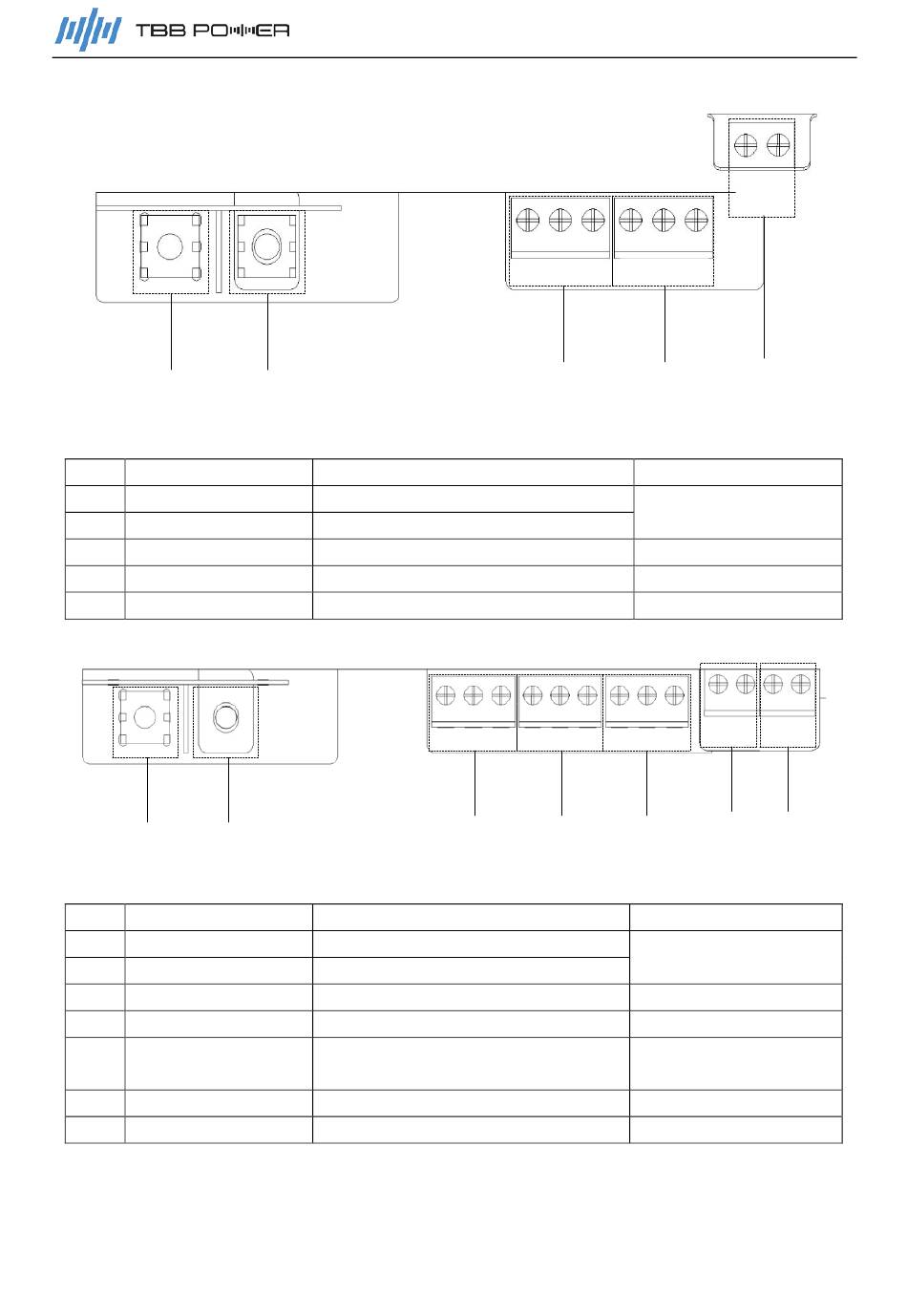 TBB POWER